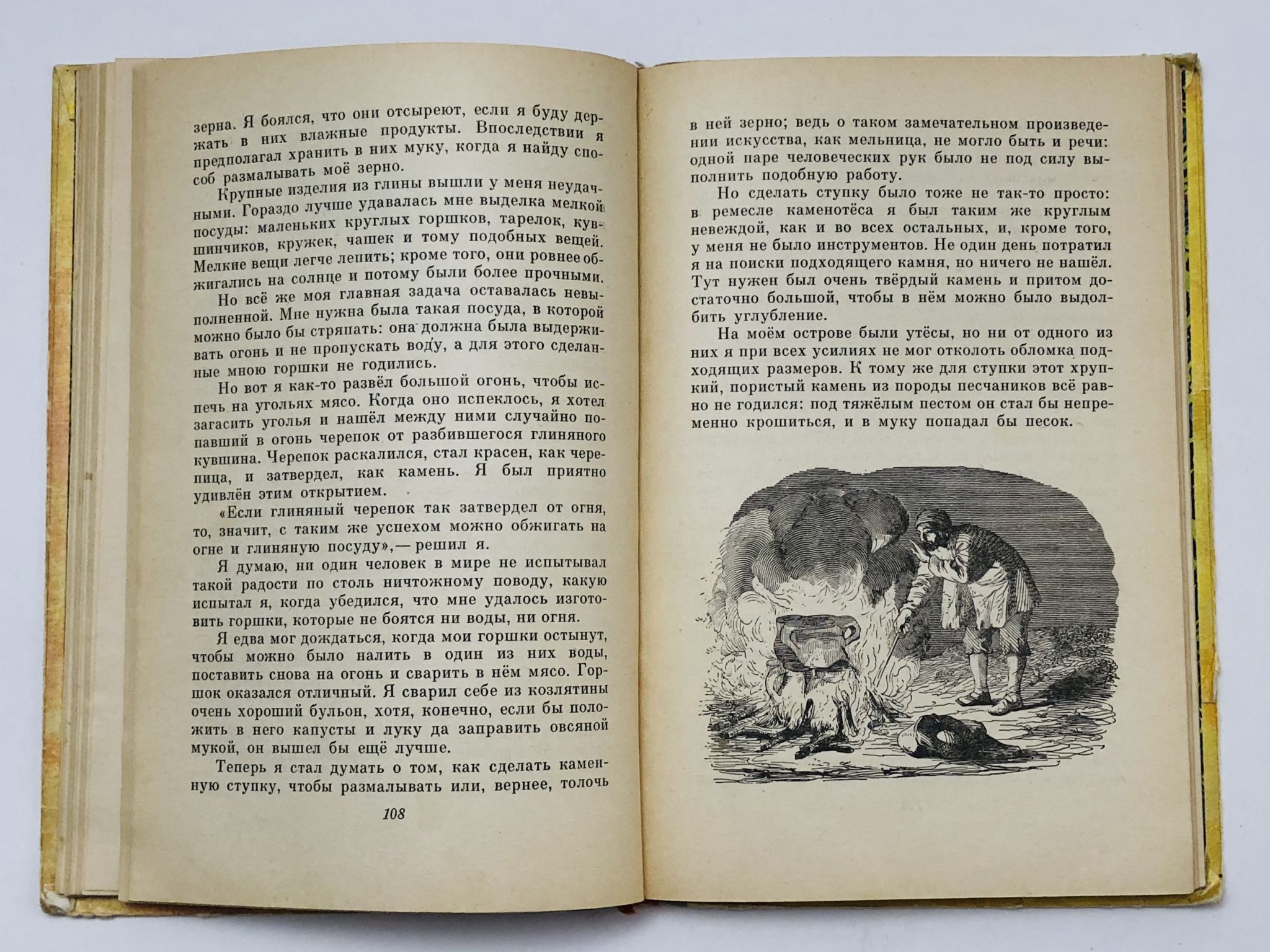 зерна. Я боялся, что они отсыреют, если я буду держать в них влажные продукты. Впоследствии я предполагал хранить в них муку, когда я найду способ размалывать моё зерно.

Крупные изделия из глины вышли у меня неудачными. Гораздо лучше удавалась мне выделка мелкой посуды: маленьких круглых горшков, тарелок, кувшинчиков, кружек, чашек и тому подобных вещей. Мелкие вещи легче лепить; кроме того, они ровнее обжигались на солнце и потому были более прочными.

Но всё же моя главная задача оставалась невыполненной. Мне нужна была такая посуда, в которой можно было бы стряпать: она должна была выдерживать огонь и не пропускать воду, а для этого сделанные мною горшки не годились.

Но вот я как-то развёл большой огонь, чтобы испечь на угольях мясо. Когда оно испеклось, я хотел загасить уголья и нашёл между ними случайно попавший в огонь черепок от разбившегося глиняного кувшина. Черепок раскалился, стал красен, как черепица, и затвердел, как камень. Я был приятно удивлён этим открытием.

«Если глиняный черепок так затвердел от огня, то, значит, с таким же успехом можно обжигать на огне и глиняную посуду»,— решил я.

Я думаю, ни один человек в мире не испытывал такой радости по столь ничтожному поводу, какую испытал я, когда убедился, что мне удалось изготовить горшки, которые не боятся ни воды, ни огня.

Я едва мог дождаться, когда мои горшки остынут, чтобы можно было налить в один из них воды, поставить снова на огонь и сварить в нём мясо. Горшок оказался отличный. Я сварил себе из козлятины очень хороший бульон, хотя, конечно, если бы положить в него капусты и луку да заправить овсяной мукой, он вышел бы ещё лучше.

Теперь я стал думать о том, как сделать каменную ступку, чтобы размалывать или, вернее, толочь

108

в ней зерно; ведь о таком замечательном произведении искусства, как мельница, не могло быть и речи: одной паре человеческих рук было не под силу выполнить подобную работу.

Но сделать ступку было тоже не так-то просто: в ремесле каменотёса я был таким же круглым невеждой, как и во всех остальных, и, кроме того, у меня не было инструментов. Не один день потратил я на поиски подходящего камня, но ничего не нашёл. Тут нужен был очень твёрдый камень и притом достаточно большой, чтобы в нём можно было выдолбить углубление.

На моём острове были утёсы, но ни от одного из них я при всех усилиях не мог отколоть обломка подходящих размеров. К тому же для ступки этот хрупкий, пористый камень из породы песчаников всё равно не годился: под тяжёлым пестом он стал бы непременно крошиться, и в муку попадал бы песок.